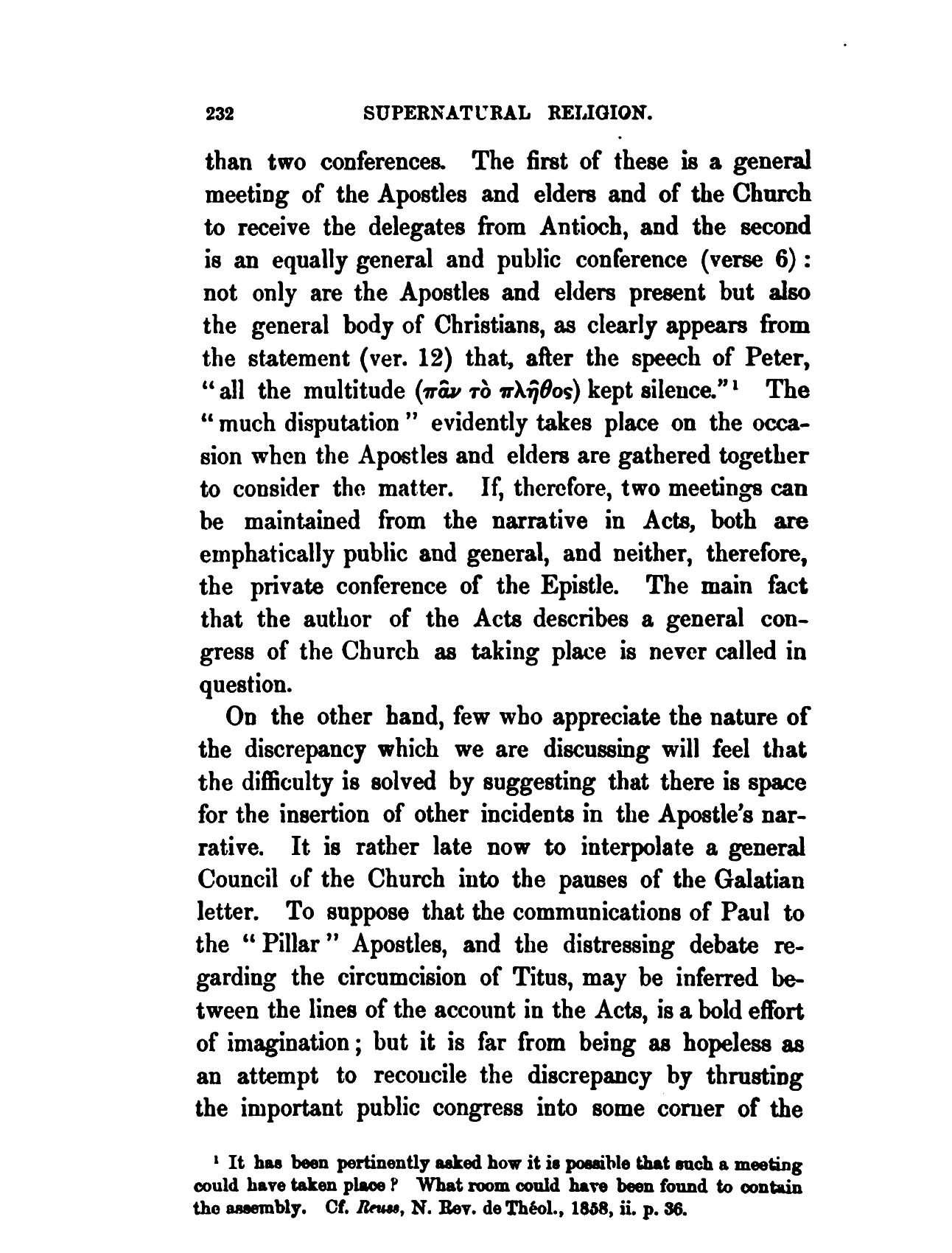 232 SUPERNATURAL RELIGION.

than two conferences. The first of these is a general meeting of the Apostles and elders and of the Church to receive the delegates from Antioch, and the second is an equally general and public conference (verse 6): not only are the Apostles and elders present but also the general body of Christians, as clearly appears from the statement (ver. 12) that, after the speech of Peter, "all the multitude (πᾶν τὸ πλῆθος) kept silence."¹ The "much disputation" evidently takes place on the occasion when the Apostles and elders are gathered together to consider the matter. If, therefore, two meetings can be maintained from the narrative in Acts, both are emphatically public and general, and neither, therefore, the private conference of the Epistle. The main fact that the author of the Acts describes a general congress of the Church as taking place is never called in question.

On the other hand, few who appreciate the nature of the discrepancy which we are discussing will feel that the difficulty is solved by suggesting that there is space for the insertion of other incidents in the Apostle's narrative. It is rather late now to interpolate a general Council of the Church into the pauses of the Galatian letter. To suppose that the communications of Paul to the "Pillar" Apostles, and the distressing debate regarding the circumcision of Titus, may be inferred between the lines of the account in the Acts, is a bold effort of imagination; but it is far from being as hopeless as an attempt to reconcile the discrepancy by thrusting the important public congress into some corner of the

¹ It has been pertinently asked how it is possible that such a meeting could have taken place? What room could have been found to contain the assembly. Cf. Reuss, N. Rev. de Théol., 1858, ii. p. 36.